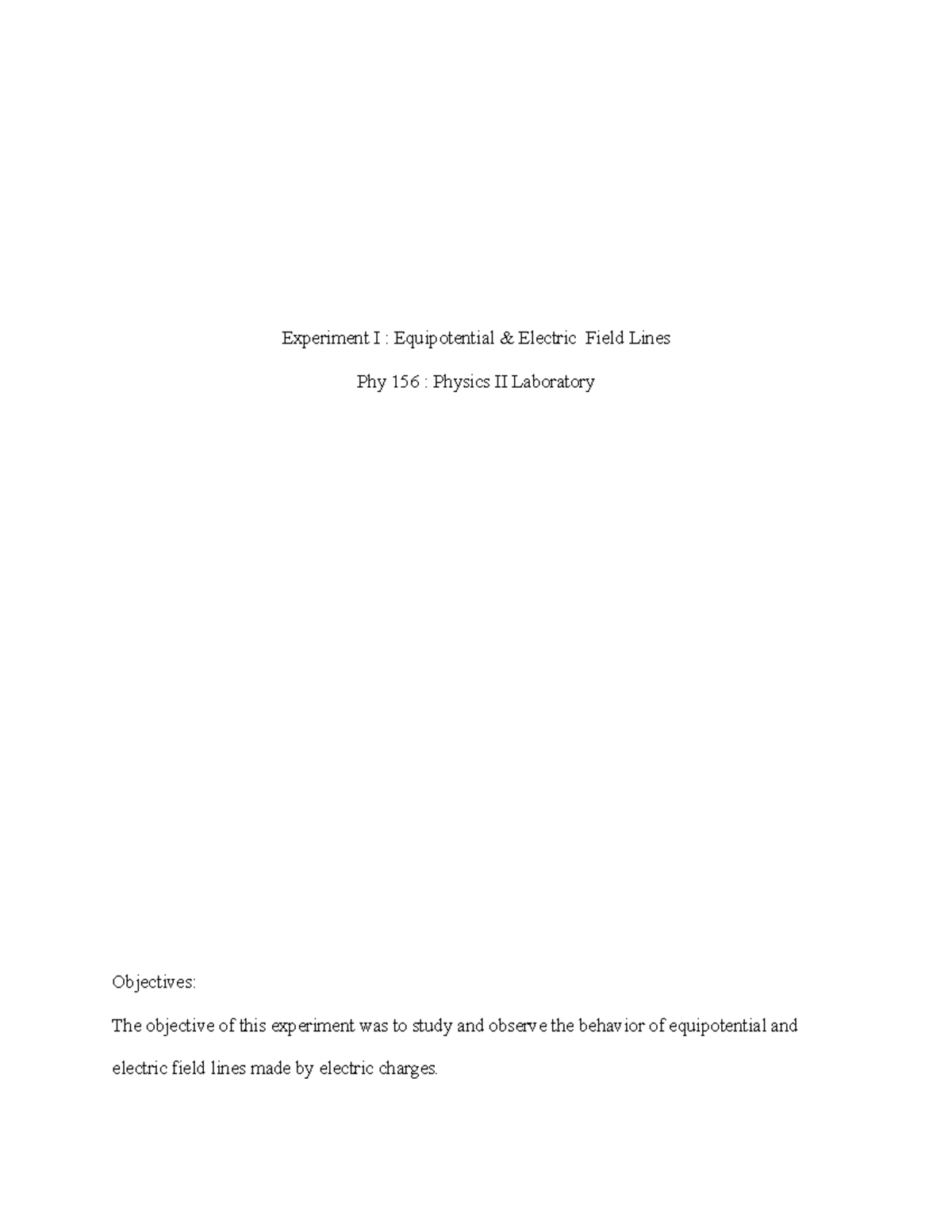 Experiment I : Equipotential & Electric Field Lines

Phy 156 : Physics II Laboratory

Objectives:

The objective of this experiment was to study and observe the behavior of equipotential and electric field lines made by electric charges.